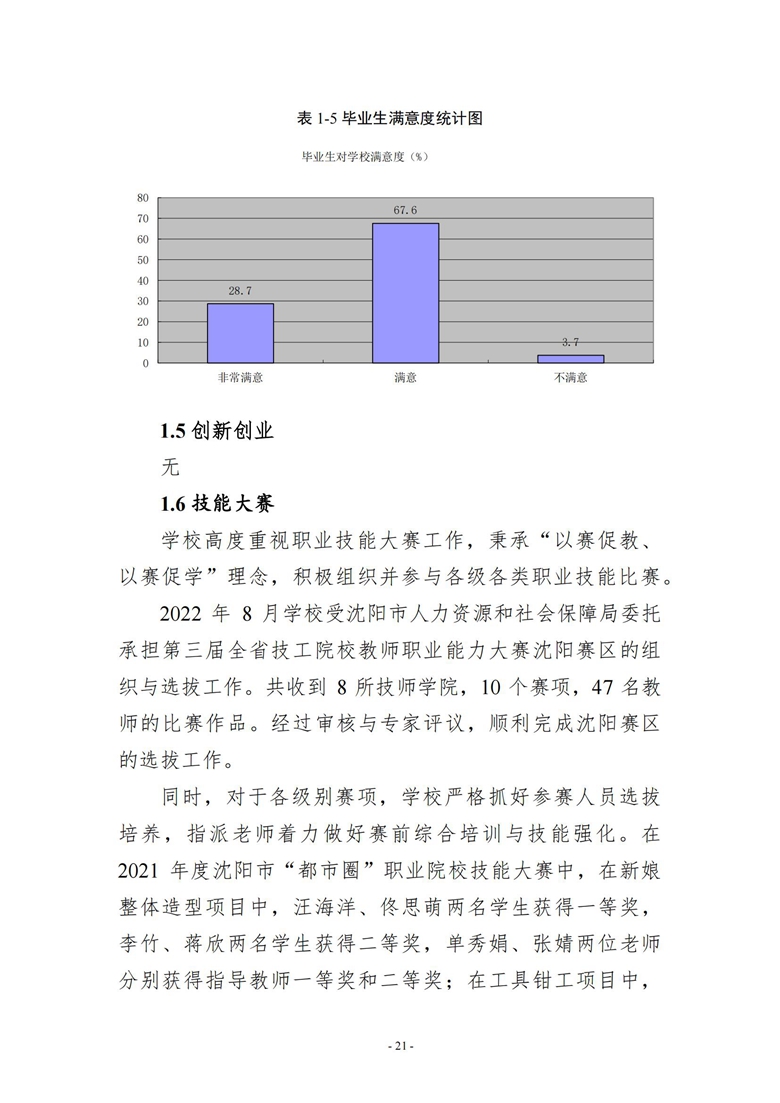 表 1-5 毕业生满意度统计图

毕业生对学校满意度（%）

80
70
60
50
40
30
20
10
0

28.7
67.6
3.7

非常满意　满意　不满意

1.5 创新创业

无

1.6 技能大赛

学校高度重视职业技能大赛工作，秉承“以赛促教、以赛促学”理念，积极组织并参与各级各类职业技能比赛。

2022 年 8 月学校受沈阳市人力资源和社会保障局委托承担第三届全省技工院校教师职业能力大赛沈阳赛区的组织与选拔工作。共收到 8 所技师学院，10 个赛项，47 名教师的比赛作品。经过审核与专家评议，顺利完成沈阳赛区的选拔工作。

同时，对于各级别赛项，学校严格抓好参赛人员选拔培养，指派老师着力做好赛前综合培训与技能强化。在 2021 年度沈阳市“都市圈”职业院校技能大赛中，在新娘整体造型项目中，汪海洋、佟思萌两名学生获得一等奖，李竹、蒋欣两名学生获得二等奖，单秀娟、张婧两位老师分别获得指导教师一等奖和二等奖；在工具钳工项目中，

- 21 -